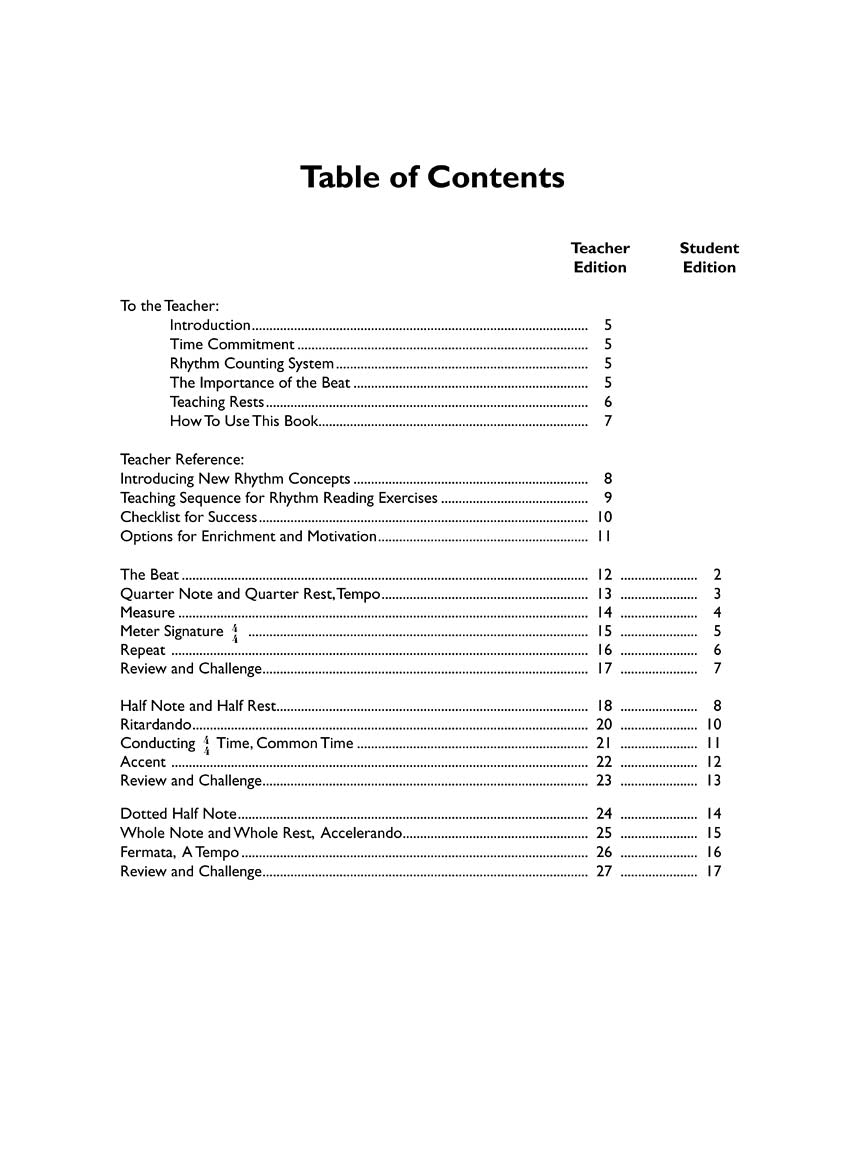 Table of Contents

Teacher Edition Student Edition

To the Teacher:
Introduction 5
Time Commitment 5
Rhythm Counting System 5
The Importance of the Beat 5
Teaching Rests 6
How To Use This Book 7

Teacher Reference:
Introducing New Rhythm Concepts 8
Teaching Sequence for Rhythm Reading Exercises 9
Checklist for Success 10
Options for Enrichment and Motivation 11

The Beat 12 2
Quarter Note and Quarter Rest, Tempo 13 3
Measure 14 4
Meter Signature $\frac{4}{4}$ 15 5
Repeat 16 6
Review and Challenge 17 7

Half Note and Half Rest 18 8
Ritardando 20 10
Conducting $\frac{4}{4}$ Time, Common Time 21 11
Accent 22 12
Review and Challenge 23 13

Dotted Half Note 24 14
Whole Note and Whole Rest, Accelerando 25 15
Fermata, A Tempo 26 16
Review and Challenge 27 17